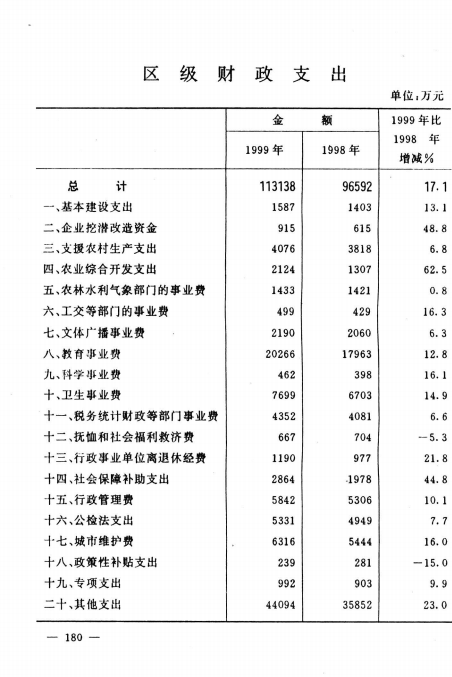 区级财政支出

单位:万元

|  | 金额 |  | 1999年比1998年增减% |
|---|---|---|---|
|  | 1999年 | 1998年 |  |
| 总计 | 113138 | 96592 | 17.1 |
| 一、基本建设支出 | 1587 | 1403 | 13.1 |
| 二、企业挖潜改造资金 | 915 | 615 | 48.8 |
| 三、支援农村生产支出 | 4076 | 3818 | 6.8 |
| 四、农业综合开发支出 | 2124 | 1307 | 62.5 |
| 五、农林水利气象部门的事业费 | 1433 | 1421 | 0.8 |
| 六、工交等部门的事业费 | 499 | 429 | 16.3 |
| 七、文体广播事业费 | 2190 | 2060 | 6.3 |
| 八、教育事业费 | 20266 | 17963 | 12.8 |
| 九、科学事业费 | 462 | 398 | 16.1 |
| 十、卫生事业费 | 7699 | 6703 | 14.9 |
| 十一、税务统计财政等部门事业费 | 4352 | 4081 | 6.6 |
| 十二、抚恤和社会福利救济费 | 667 | 704 | -5.3 |
| 十三、行政事业单位离退休经费 | 1190 | 977 | 21.8 |
| 十四、社会保障补助支出 | 2864 | 1978 | 44.8 |
| 十五、行政管理费 | 5842 | 5306 | 10.1 |
| 十六、公检法支出 | 5331 | 4949 | 7.7 |
| 十七、城市维护费 | 6316 | 5444 | 16.0 |
| 十八、政策性补贴支出 | 239 | 281 | -15.0 |
| 十九、专项支出 | 992 | 903 | 9.9 |
| 二十、其他支出 | 44094 | 35852 | 23.0 |

— 180 —